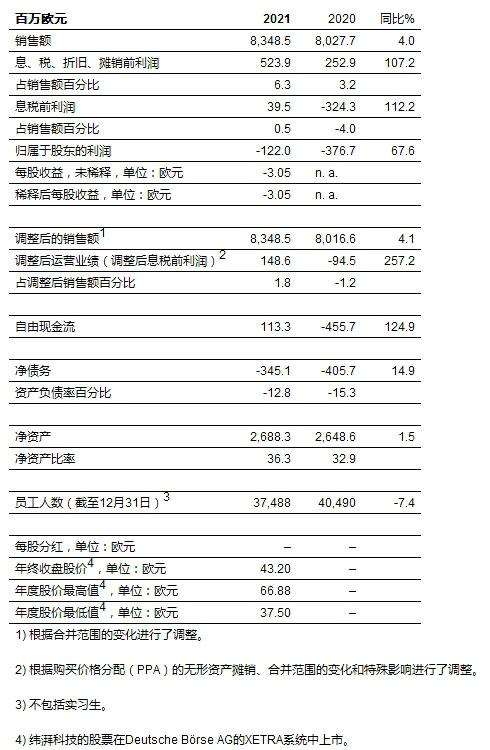 | 百万欧元 | 2021 | 2020 | 同比% |
|---|---|---|---|
| 销售额 | 8,348.5 | 8,027.7 | 4.0 |
| 息、税、折旧、摊销前利润 | 523.9 | 252.9 | 107.2 |
| 占销售额百分比 | 6.3 | 3.2 | |
| 息税前利润 | 39.5 | -324.3 | 112.2 |
| 占销售额百分比 | 0.5 | -4.0 | |
| 归属于股东的利润 | -122.0 | -376.7 | 67.6 |
| 每股收益，未稀释，单位：欧元 | -3.05 | n. a. | |
| 稀释后每股收益，单位：欧元 | -3.05 | n. a. | |
| | | | |
| 调整后的销售额$^1$ | 8,348.5 | 8,016.6 | 4.1 |
| 调整后运营业绩（调整后息税前利润）$^2$ | 148.6 | -94.5 | 257.2 |
| 占调整后销售额百分比 | 1.8 | -1.2 | |
| | | | |
| 自由现金流 | 113.3 | -455.7 | 124.9 |
| | | | |
| 净债务 | -345.1 | -405.7 | 14.9 |
| 资产负债率百分比 | -12.8 | -15.3 | |
| | | | |
| 净资产 | 2,688.3 | 2,648.6 | 1.5 |
| 净资产比率 | 36.3 | 32.9 | |
| | | | |
| 员工人数（截至12月31日）$^3$ | 37,488 | 40,490 | -7.4 |
| | | | |
| 每股分红，单位：欧元 | – | – | |
| 年终收盘股价$^4$，单位：欧元 | 43.20 | – | |
| 年度股价最高值$^4$，单位：欧元 | 66.88 | – | |
| 年度股价最低值$^4$，单位：欧元 | 37.50 | – | |

1) 根据合并范围的变化进行了调整。

2) 根据购买价格分配（PPA）的无形资产摊销、合并范围的变化和特殊影响进行了调整。

3) 不包括实习生。

4) 纬湃科技的股票在Deutsche Börse AG的XETRA系统中上市。